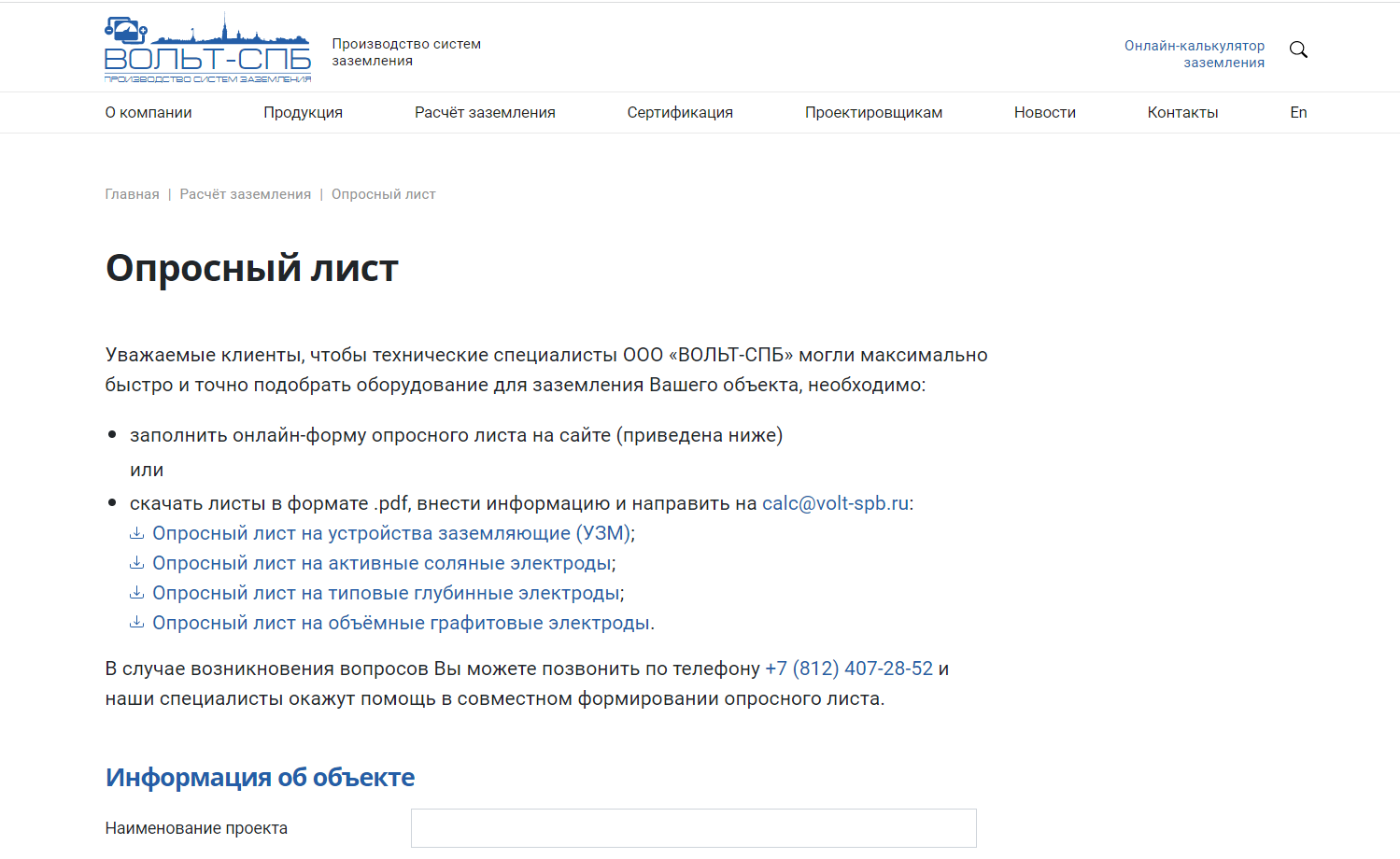 ВОЛЬТ-СПБ
ПРОИЗВОДСТВО СИСТЕМ ЗАЗЕМЛЕНИЯ

Производство систем заземления

Онлайн-калькулятор заземления

О компании Продукция Расчёт заземления Сертификация Проектировщикам Новости Контакты En

Главная | Расчёт заземления | Опросный лист

Опросный лист

Уважаемые клиенты, чтобы технические специалисты ООО «ВОЛЬТ-СПБ» могли максимально быстро и точно подобрать оборудование для заземления Вашего объекта, необходимо:

• заполнить онлайн-форму опросного листа на сайте (приведена ниже)
или
• скачать листы в формате .pdf, внести информацию и направить на calc@volt-spb.ru:
Опросный лист на устройства заземляющие (УЗМ);
Опросный лист на активные соляные электроды;
Опросный лист на типовые глубинные электроды;
Опросный лист на объёмные графитовые электроды.

В случае возникновения вопросов Вы можете позвонить по телефону +7 (812) 407-28-52 и наши специалисты окажут помощь в совместном формировании опросного листа.

Информация об объекте

Наименование проекта